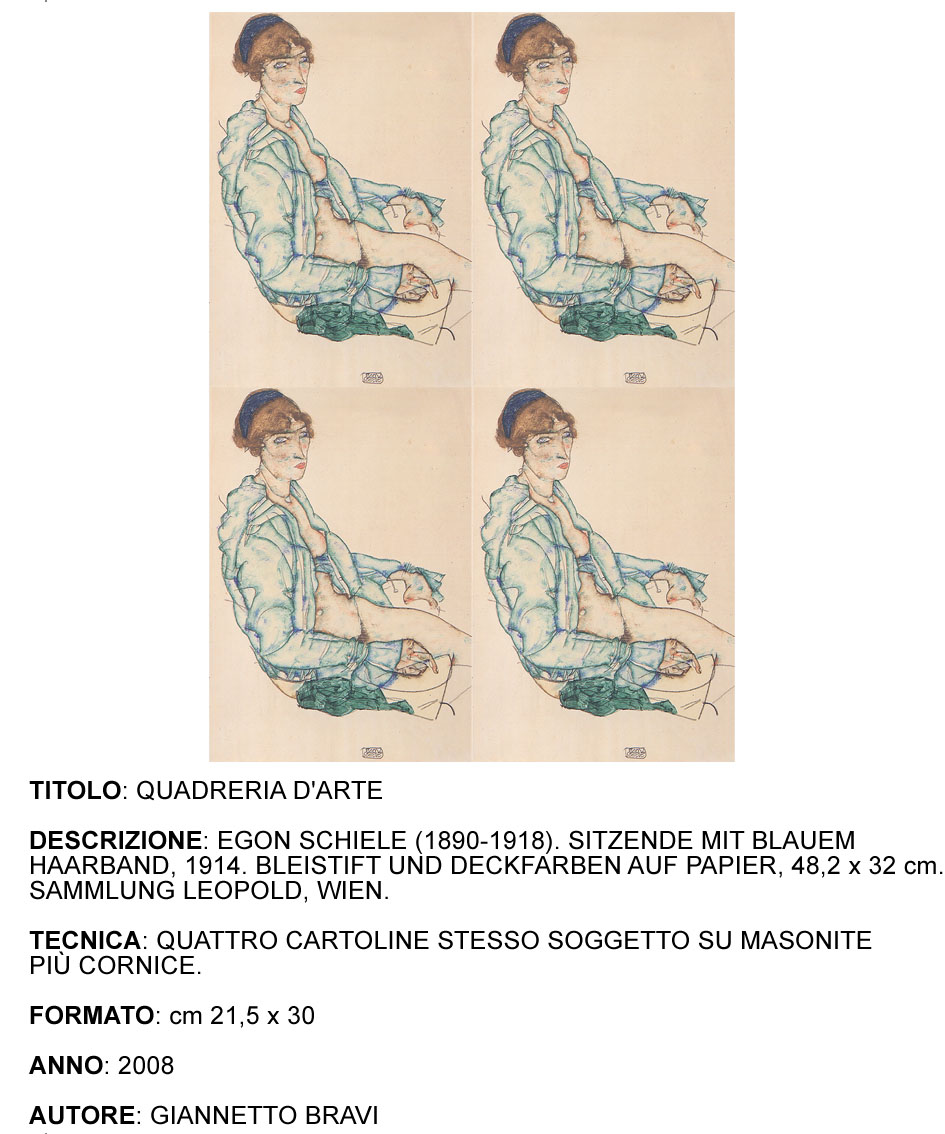 TITOLO: QUADRERIA D'ARTE

DESCRIZIONE: EGON SCHIELE (1890-1918). SITZENDE MIT BLAUEM HAARBAND, 1914. BLEISTIFT UND DECKFARBEN AUF PAPIER, 48,2 x 32 cm. SAMMLUNG LEOPOLD, WIEN.

TECNICA: QUATTRO CARTOLINE STESSO SOGGETTO SU MASONITE PIÙ CORNICE.

FORMATO: cm 21,5 x 30

ANNO: 2008

AUTORE: GIANNETTO BRAVI